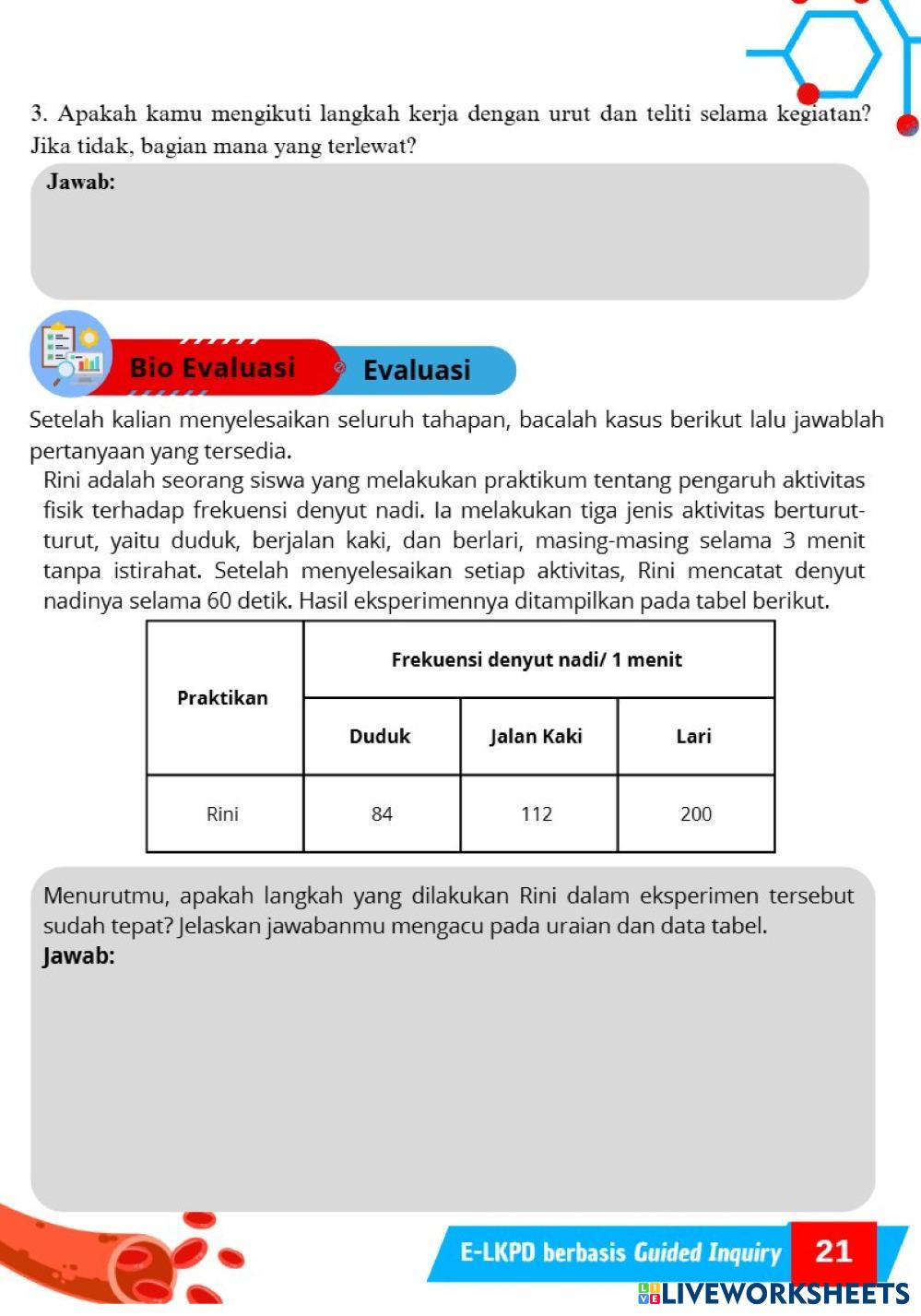 3. Apakah kamu mengikuti langkah kerja dengan urut dan teliti selama kegiatan? Jika tidak, bagian mana yang terlewat?

Jawab:

Bio Evaluasi Evaluasi

Setelah kalian menyelesaikan seluruh tahapan, bacalah kasus berikut lalu jawablah pertanyaan yang tersedia.

Rini adalah seorang siswa yang melakukan praktikum tentang pengaruh aktivitas fisik terhadap frekuensi denyut nadi. Ia melakukan tiga jenis aktivitas berturut-turut, yaitu duduk, berjalan kaki, dan berlari, masing-masing selama 3 menit tanpa istirahat. Setelah menyelesaikan setiap aktivitas, Rini mencatat denyut nadinya selama 60 detik. Hasil eksperimennya ditampilkan pada tabel berikut.

| Praktikan | Frekuensi denyut nadi/ 1 menit | | |
|---|---|---|---|
| | Duduk | Jalan Kaki | Lari |
| Rini | 84 | 112 | 200 |

Menurutmu, apakah langkah yang dilakukan Rini dalam eksperimen tersebut sudah tepat? Jelaskan jawabanmu mengacu pada uraian dan data tabel.

Jawab:

E-LKPD berbasis Guided Inquiry 21

LIVEWORKSHEETS